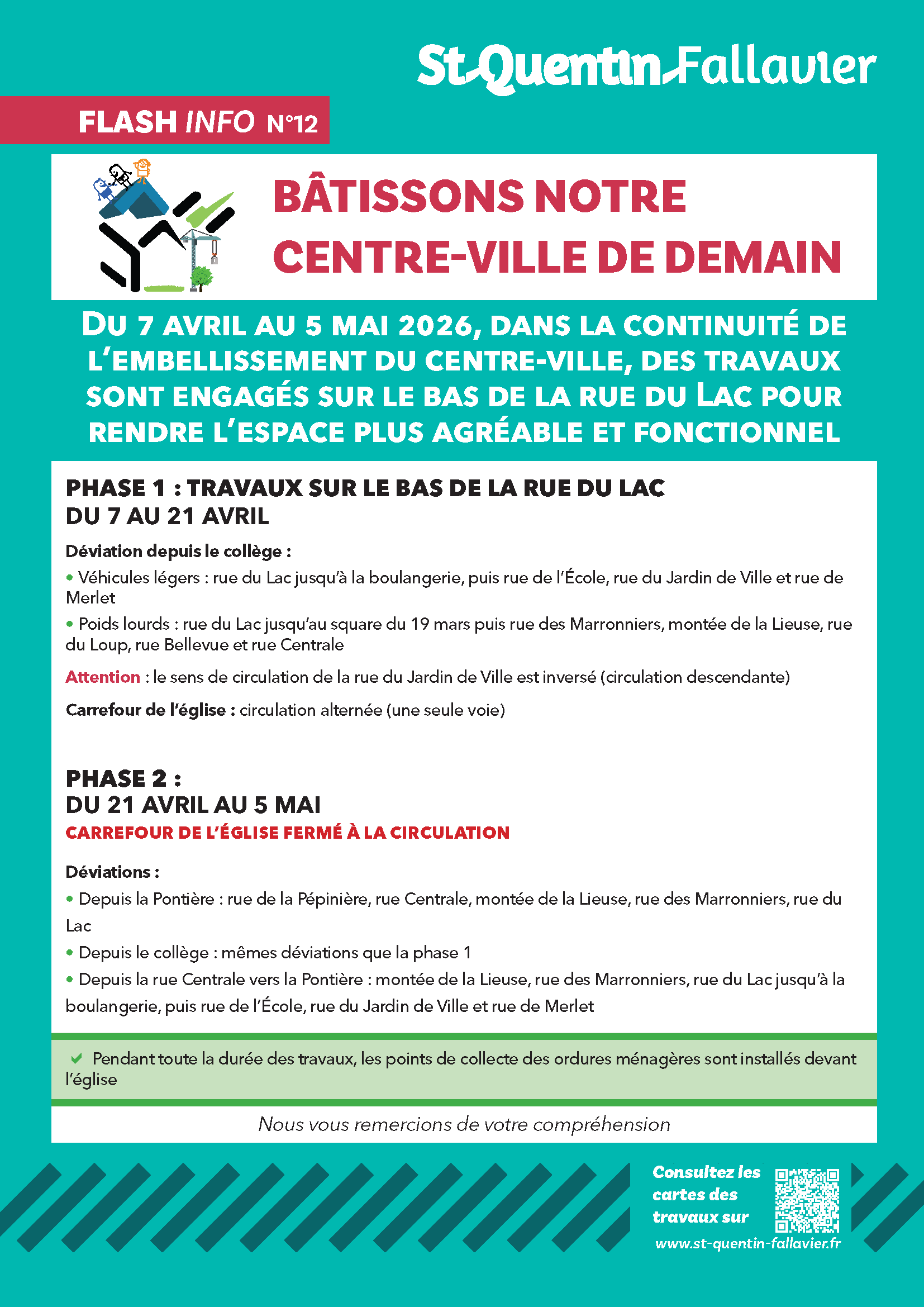 St Quentin Fallavier

FLASH INFO N°12

BÂTISSONS NOTRE CENTRE-VILLE DE DEMAIN

DU 7 AVRIL AU 5 MAI 2026, DANS LA CONTINUITÉ DE L'EMBELLISSEMENT DU CENTRE-VILLE, DES TRAVAUX SONT ENGAGÉS SUR LE BAS DE LA RUE DU LAC POUR RENDRE L'ESPACE PLUS AGRÉABLE ET FONCTIONNEL

PHASE 1 : TRAVAUX SUR LE BAS DE LA RUE DU LAC
DU 7 AU 21 AVRIL

Déviation depuis le collège :

• Véhicules légers : rue du Lac jusqu'à la boulangerie, puis rue de l'École, rue du Jardin de Ville et rue de Merlet

• Poids lourds : rue du Lac jusqu'au square du 19 mars puis rue des Marronniers, montée de la Lieuse, rue du Loup, rue Bellevue et rue Centrale

Attention : le sens de circulation de la rue du Jardin de Ville est inversé (circulation descendante)

Carrefour de l'église : circulation alternée (une seule voie)

PHASE 2 :
DU 21 AVRIL AU 5 MAI
CARREFOUR DE L'ÉGLISE FERMÉ À LA CIRCULATION

Déviations :

• Depuis la Pontière : rue de la Pépinière, rue Centrale, montée de la Lieuse, rue des Marronniers, rue du Lac

• Depuis le collège : mêmes déviations que la phase 1

• Depuis la rue Centrale vers la Pontière : montée de la Lieuse, rue des Marronniers, rue du Lac jusqu'à la boulangerie, puis rue de l'École, rue du Jardin de Ville et rue de Merlet

Pendant toute la durée des travaux, les points de collecte des ordures ménagères sont installés devant l'église

Nous vous remercions de votre compréhension

Consultez les cartes des travaux sur
www.st-quentin-fallavier.fr